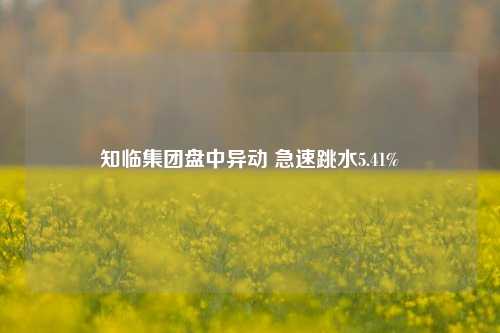 知临集团盘中异动 急速跳水5.41%